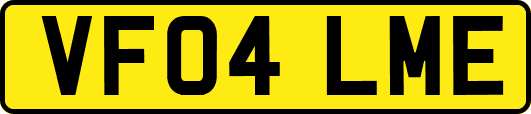 VF04 LME